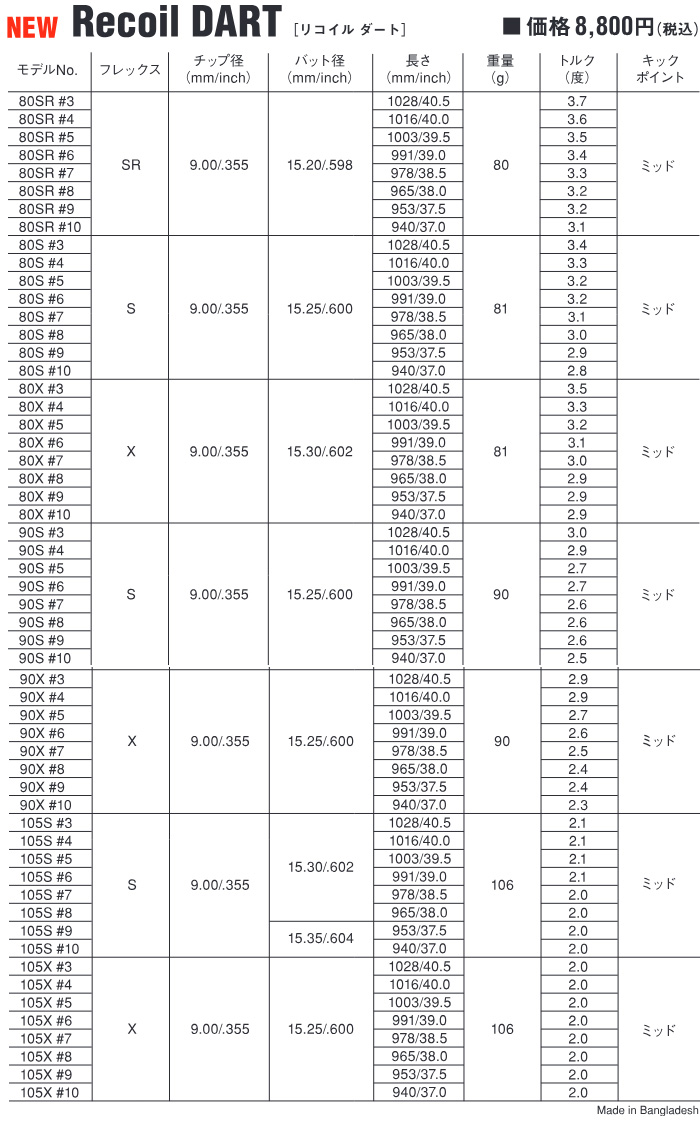 NEW Recoil DART [リコイル ダート]

■ 価格 8,800円(税込)

| モデルNo. | フレックス | チップ径 (mm/inch) | バット径 (mm/inch) | 長さ (mm/inch) | 重量 (g) | トルク (度) | キック ポイント |
|---|---|---|---|---|---|---|---|
| 80SR #3 | SR | 9.00/.355 | 15.20/.598 | 1028/40.5 | 80 | 3.7 | ミッド |
| 80SR #4 | | | | 1016/40.0 | | 3.6 | |
| 80SR #5 | | | | 1003/39.5 | | 3.5 | |
| 80SR #6 | | | | 991/39.0 | | 3.4 | |
| 80SR #7 | | | | 978/38.5 | | 3.3 | |
| 80SR #8 | | | | 965/38.0 | | 3.2 | |
| 80SR #9 | | | | 953/37.5 | | 3.2 | |
| 80SR #10 | | | | 940/37.0 | | 3.1 | |
| 80S #3 | S | 9.00/.355 | 15.25/.600 | 1028/40.5 | 81 | 3.4 | ミッド |
| 80S #4 | | | | 1016/40.0 | | 3.3 | |
| 80S #5 | | | | 1003/39.5 | | 3.2 | |
| 80S #6 | | | | 991/39.0 | | 3.2 | |
| 80S #7 | | | | 978/38.5 | | 3.1 | |
| 80S #8 | | | | 965/38.0 | | 3.0 | |
| 80S #9 | | | | 953/37.5 | | 2.9 | |
| 80S #10 | | | | 940/37.0 | | 2.8 | |
| 80X #3 | X | 9.00/.355 | 15.30/.602 | 1028/40.5 | 81 | 3.5 | ミッド |
| 80X #4 | | | | 1016/40.0 | | 3.3 | |
| 80X #5 | | | | 1003/39.5 | | 3.2 | |
| 80X #6 | | | | 991/39.0 | | 3.1 | |
| 80X #7 | | | | 978/38.5 | | 3.0 | |
| 80X #8 | | | | 965/38.0 | | 2.9 | |
| 80X #9 | | | | 953/37.5 | | 2.9 | |
| 80X #10 | | | | 940/37.0 | | 2.9 | |
| 90S #3 | S | 9.00/.355 | 15.25/.600 | 1028/40.5 | 90 | 3.0 | ミッド |
| 90S #4 | | | | 1016/40.0 | | 2.9 | |
| 90S #5 | | | | 1003/39.5 | | 2.7 | |
| 90S #6 | | | | 991/39.0 | | 2.7 | |
| 90S #7 | | | | 978/38.5 | | 2.6 | |
| 90S #8 | | | | 965/38.0 | | 2.6 | |
| 90S #9 | | | | 953/37.5 | | 2.6 | |
| 90S #10 | | | | 940/37.0 | | 2.5 | |
| 90X #3 | X | 9.00/.355 | 15.25/.600 | 1028/40.5 | 90 | 2.9 | ミッド |
| 90X #4 | | | | 1016/40.0 | | 2.9 | |
| 90X #5 | | | | 1003/39.5 | | 2.7 | |
| 90X #6 | | | | 991/39.0 | | 2.6 | |
| 90X #7 | | | | 978/38.5 | | 2.5 | |
| 90X #8 | | | | 965/38.0 | | 2.4 | |
| 90X #9 | | | | 953/37.5 | | 2.4 | |
| 90X #10 | | | | 940/37.0 | | 2.3 | |
| 105S #3 | S | 9.00/.355 | 15.30/.602 | 1028/40.5 | 106 | 2.1 | ミッド |
| 105S #4 | | | | 1016/40.0 | | 2.1 | |
| 105S #5 | | | | 1003/39.5 | | 2.1 | |
| 105S #6 | | | | 991/39.0 | | 2.1 | |
| 105S #7 | | | | 978/38.5 | | 2.0 | |
| 105S #8 | | | | 965/38.0 | | 2.0 | |
| 105S #9 | | | 15.35/.604 | 953/37.5 | | 2.0 | |
| 105S #10 | | | | 940/37.0 | | 2.0 | |
| 105X #3 | X | 9.00/.355 | 15.25/.600 | 1028/40.5 | 106 | 2.0 | ミッド |
| 105X #4 | | | | 1016/40.0 | | 2.0 | |
| 105X #5 | | | | 1003/39.5 | | 2.0 | |
| 105X #6 | | | | 991/39.0 | | 2.0 | |
| 105X #7 | | | | 978/38.5 | | 2.0 | |
| 105X #8 | | | | 965/38.0 | | 2.0 | |
| 105X #9 | | | | 953/37.5 | | 2.0 | |
| 105X #10 | | | | 940/37.0 | | 2.0 | |

Made in Bangladesh